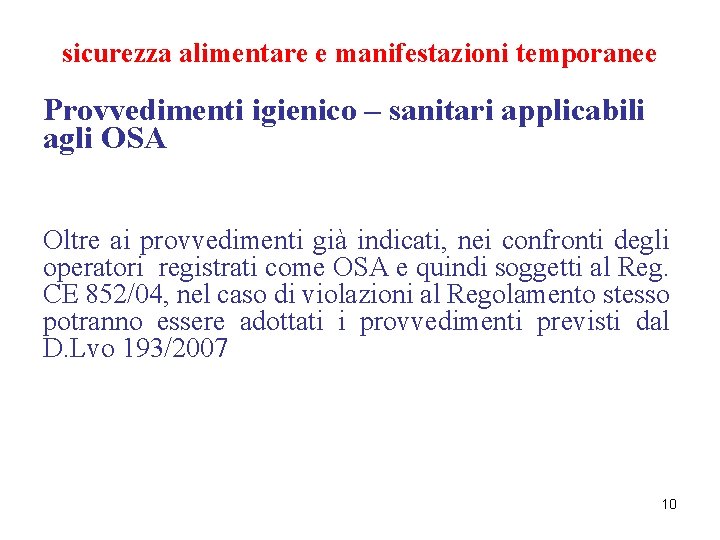 sicurezza alimentare e manifestazioni temporanee

Provvedimenti igienico – sanitari applicabili agli OSA

Oltre ai provvedimenti già indicati, nei confronti degli operatori registrati come OSA e quindi soggetti al Reg. CE 852/04, nel caso di violazioni al Regolamento stesso potranno essere adottati i provvedimenti previsti dal D.Lvo 193/2007

10